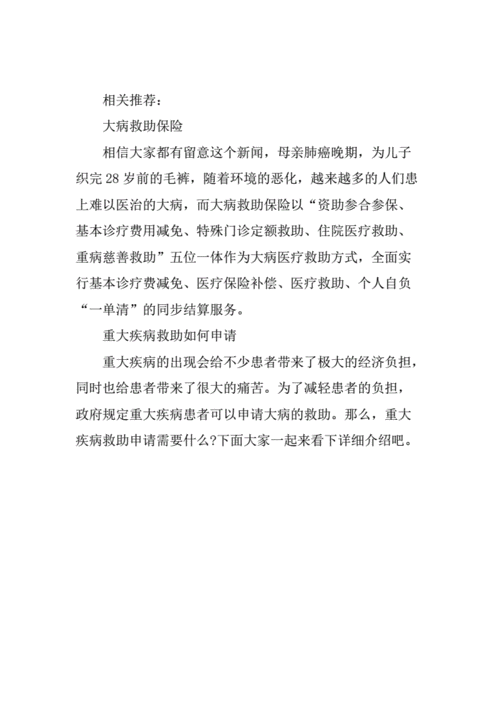 相关推荐：

大病救助保险

相信大家都有留意这个新闻，母亲肺癌晚期，为儿子织完 28 岁前的毛裤，随着环境的恶化，越来越多的人们患上难以医治的大病，而大病救助保险以“资助参合参保、基本诊疗费用减免、特殊门诊定额救助、住院医疗救助、重病慈善救助”五位一体作为大病医疗救助方式，全面实行基本诊疗费减免、医疗保险补偿、医疗救助、个人自负“一单清”的同步结算服务。

重大疾病救助如何申请

重大疾病的出现会给不少患者带来了极大的经济负担，同时也给患者带来了很大的痛苦。为了减轻患者的负担，政府规定重大疾病患者可以申请大病的救助。那么，重大疾病救助申请需要什么?下面大家一起来看下详细介绍吧。